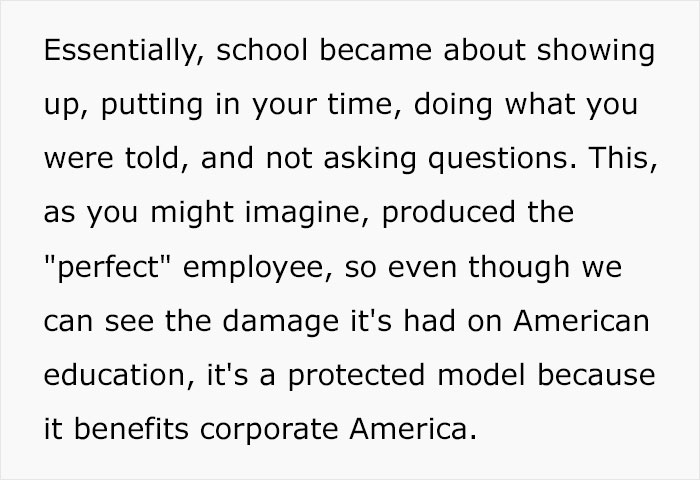 Essentially, school became about showing up, putting in your time, doing what you were told, and not asking questions. This, as you might imagine, produced the "perfect" employee, so even though we can see the damage it's had on American education, it's a protected model because it benefits corporate America.